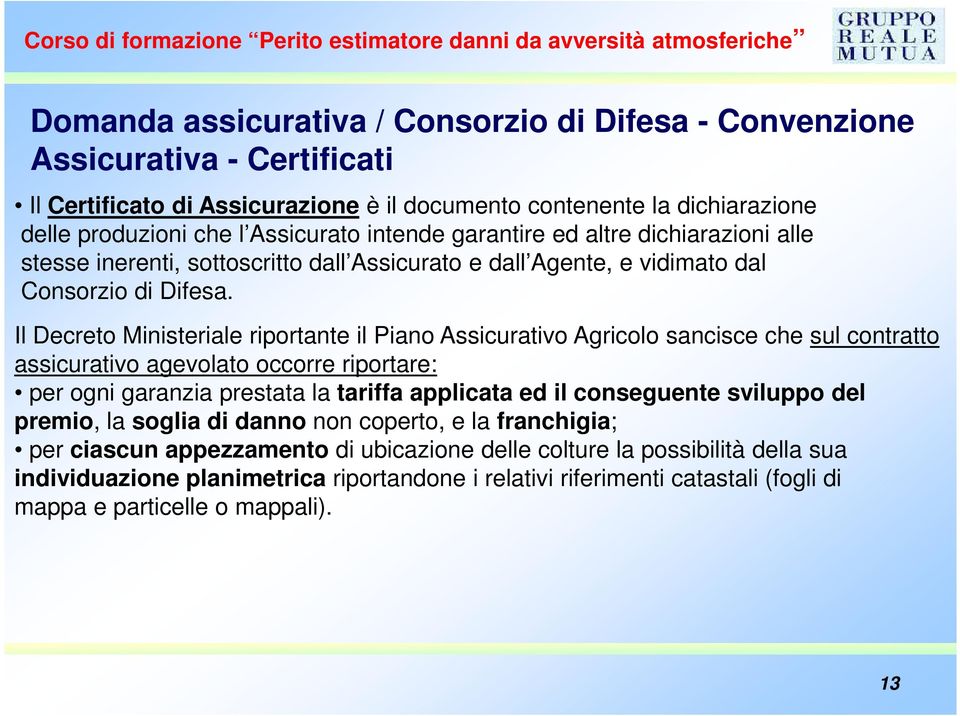 Corso di formazione “Perito estimatore danni da avversità atmosferiche”

GRUPPO REALE MUTUA

Domanda assicurativa / Consorzio di Difesa - Convenzione Assicurativa - Certificati

• Il Certificato di Assicurazione è il documento contenente la dichiarazione delle produzioni che l’Assicurato intende garantire ed altre dichiarazioni alle stesse inerenti, sottoscritto dall’Assicurato e dall’Agente, e vidimato dal Consorzio di Difesa.

Il Decreto Ministeriale riportante il Piano Assicurativo Agricolo sancisce che sul contratto assicurativo agevolato occorre riportare:
• per ogni garanzia prestata la tariffa applicata ed il conseguente sviluppo del premio, la soglia di danno non coperto, e la franchigia;
• per ciascun appezzamento di ubicazione delle colture la possibilità della sua individuazione planimetrica riportandone i relativi riferimenti catastali (fogli di mappa e particelle o mappali).

13